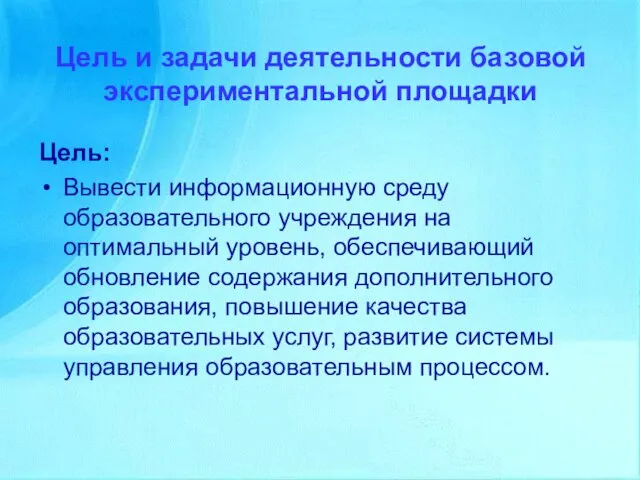 Цель и задачи деятельности базовой экспериментальной площадки

Цель:

• Вывести информационную среду образовательного учреждения на оптимальный уровень, обеспечивающий обновление содержания дополнительного образования, повышение качества образовательных услуг, развитие системы управления образовательным процессом.